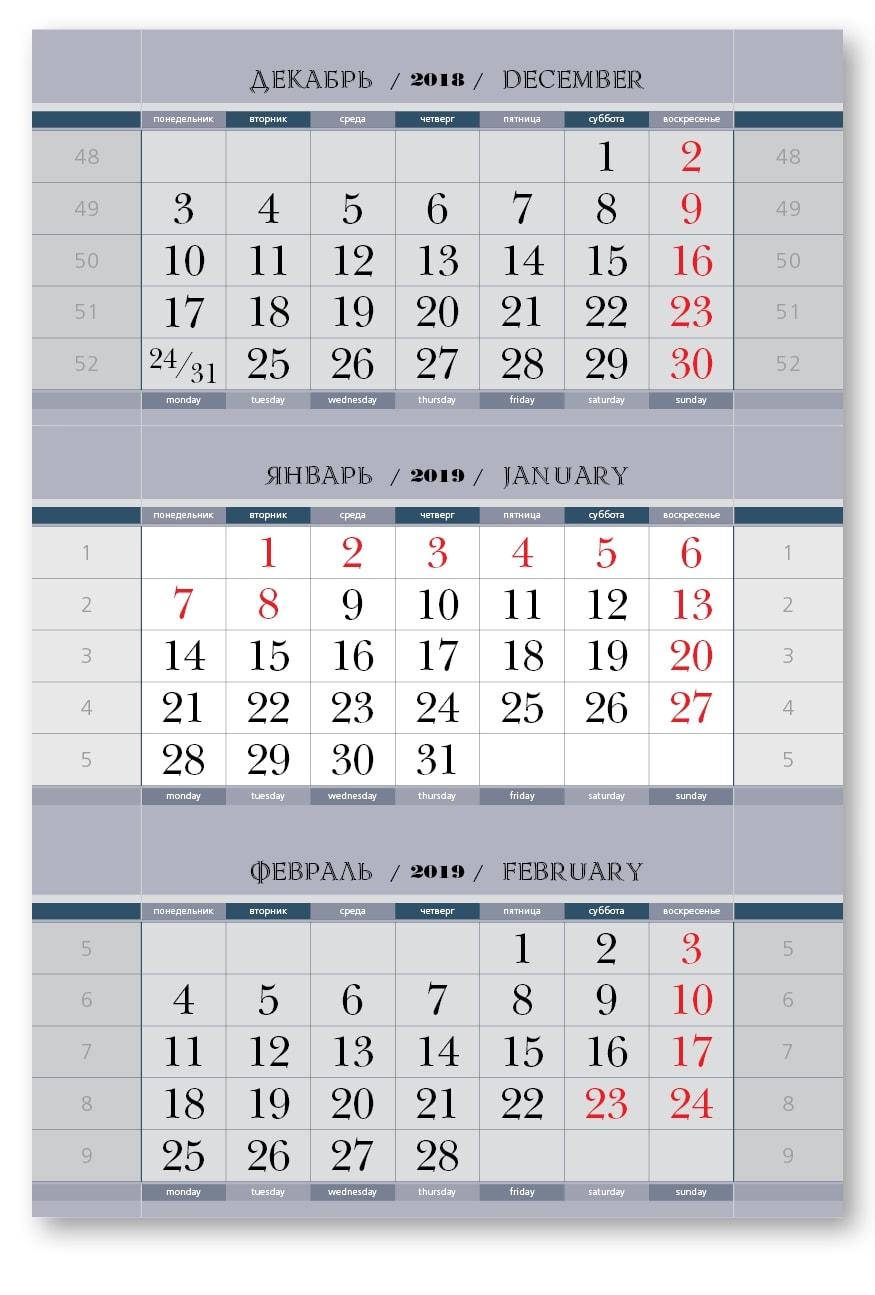 ДЕКАБРЬ / 2018 / DECEMBER

| | понедельник | вторник | среда | четверг | пятница | суббота | воскресенье | |
|---|---|---|---|---|---|---|---|---|
| 48 | | | | | | 1 | 2 | 48 |
| 49 | 3 | 4 | 5 | 6 | 7 | 8 | 9 | 49 |
| 50 | 10 | 11 | 12 | 13 | 14 | 15 | 16 | 50 |
| 51 | 17 | 18 | 19 | 20 | 21 | 22 | 23 | 51 |
| 52 | 24/31 | 25 | 26 | 27 | 28 | 29 | 30 | 52 |
| | monday | tuesday | wednesday | thursday | friday | saturday | sunday | |

ЯНВАРЬ / 2019 / JANUARY

| | понедельник | вторник | среда | четверг | пятница | суббота | воскресенье | |
|---|---|---|---|---|---|---|---|---|
| 1 | | 1 | 2 | 3 | 4 | 5 | 6 | 1 |
| 2 | 7 | 8 | 9 | 10 | 11 | 12 | 13 | 2 |
| 3 | 14 | 15 | 16 | 17 | 18 | 19 | 20 | 3 |
| 4 | 21 | 22 | 23 | 24 | 25 | 26 | 27 | 4 |
| 5 | 28 | 29 | 30 | 31 | | | | 5 |
| | monday | tuesday | wednesday | thursday | friday | saturday | sunday | |

ФЕВРАЛЬ / 2019 / FEBRUARY

| | понедельник | вторник | среда | четверг | пятница | суббота | воскресенье | |
|---|---|---|---|---|---|---|---|---|
| 5 | | | | | 1 | 2 | 3 | 5 |
| 6 | 4 | 5 | 6 | 7 | 8 | 9 | 10 | 6 |
| 7 | 11 | 12 | 13 | 14 | 15 | 16 | 17 | 7 |
| 8 | 18 | 19 | 20 | 21 | 22 | 23 | 24 | 8 |
| 9 | 25 | 26 | 27 | 28 | | | | 9 |
| | monday | tuesday | wednesday | thursday | friday | saturday | sunday | |